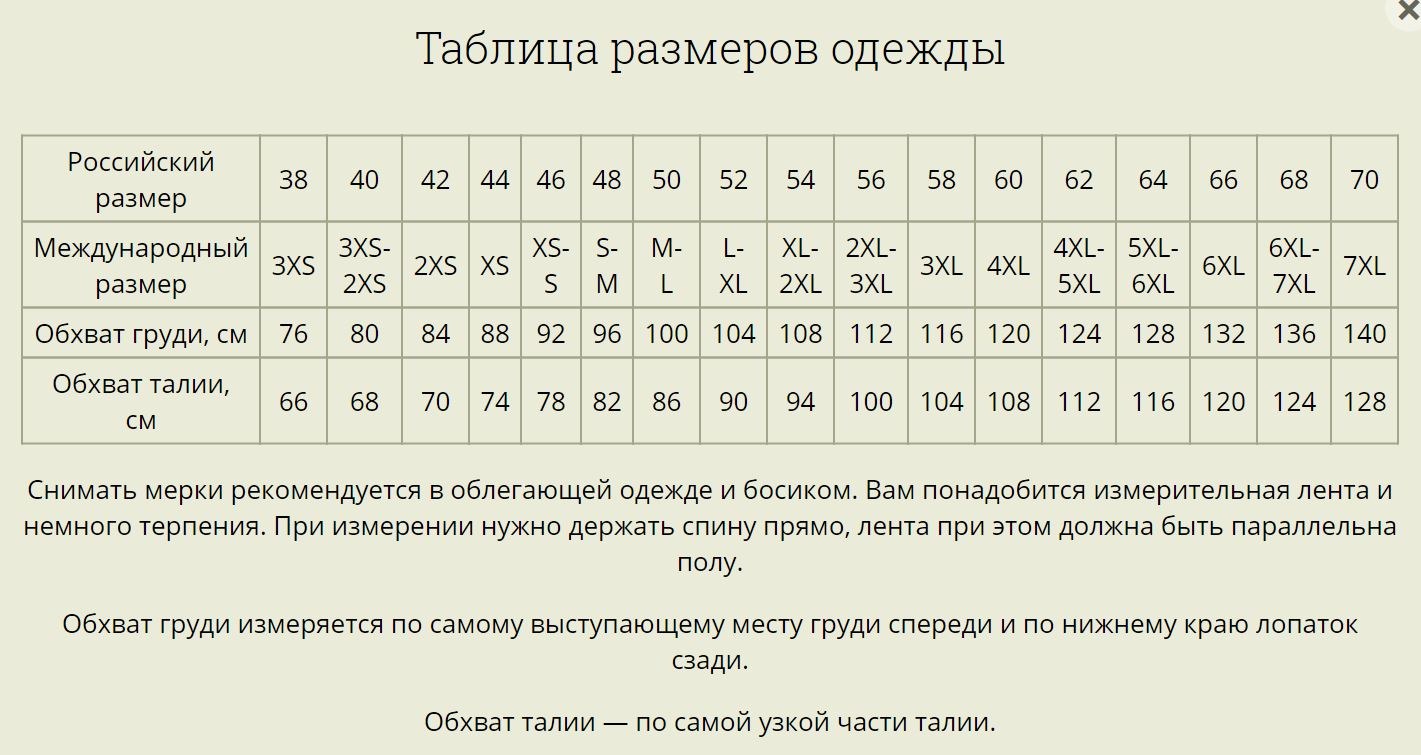 ×

Таблица размеров одежды

| Российский размер | 38 | 40 | 42 | 44 | 46 | 48 | 50 | 52 | 54 | 56 | 58 | 60 | 62 | 64 | 66 | 68 | 70 |
|---|---|---|---|---|---|---|---|---|---|---|---|---|---|---|---|---|---|
| Международный размер | 3XS | 3XS-2XS | 2XS | XS | XS-S | S-M | M-L | L-XL | XL-2XL | 2XL-3XL | 3XL | 4XL | 4XL-5XL | 5XL-6XL | 6XL | 6XL-7XL | 7XL |
| Обхват груди, см | 76 | 80 | 84 | 88 | 92 | 96 | 100 | 104 | 108 | 112 | 116 | 120 | 124 | 128 | 132 | 136 | 140 |
| Обхват талии, см | 66 | 68 | 70 | 74 | 78 | 82 | 86 | 90 | 94 | 100 | 104 | 108 | 112 | 116 | 120 | 124 | 128 |

Снимать мерки рекомендуется в облегающей одежде и босиком. Вам понадобится измерительная лента и немного терпения. При измерении нужно держать спину прямо, лента при этом должна быть параллельна полу.

Обхват груди измеряется по самому выступающему месту груди спереди и по нижнему краю лопаток сзади.

Обхват талии — по самой узкой части талии.